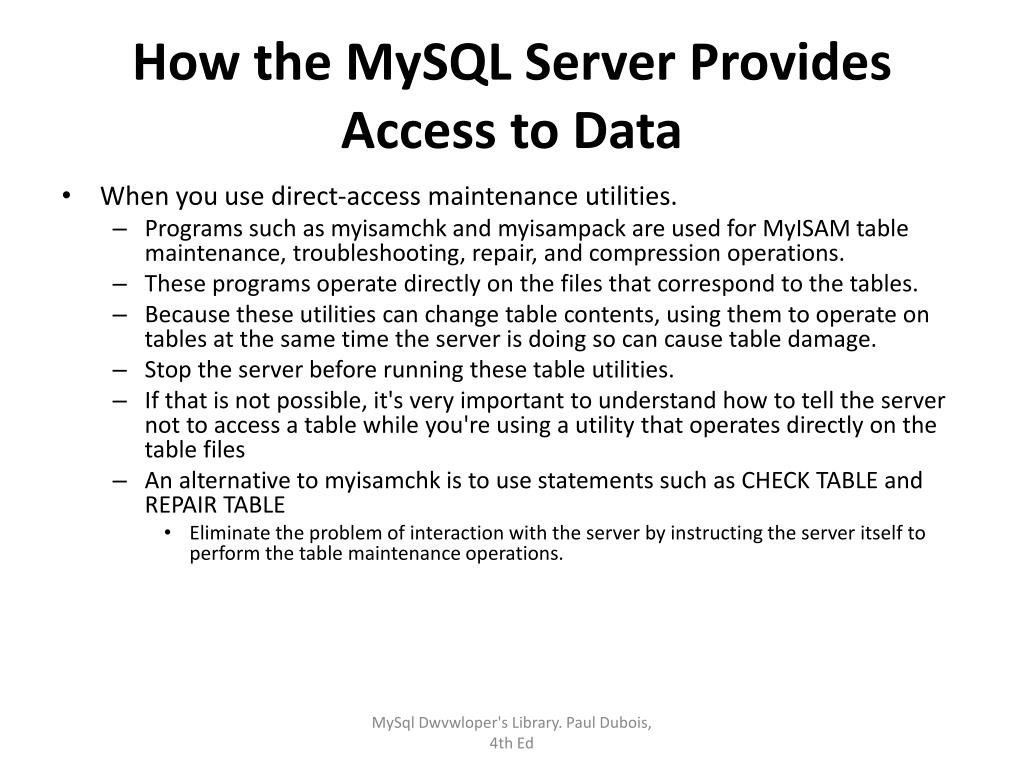 How the MySQL Server Provides Access to Data

• When you use direct-access maintenance utilities.
– Programs such as myisamchk and myisampack are used for MyISAM table maintenance, troubleshooting, repair, and compression operations.
– These programs operate directly on the files that correspond to the tables.
– Because these utilities can change table contents, using them to operate on tables at the same time the server is doing so can cause table damage.
– Stop the server before running these table utilities.
– If that is not possible, it's very important to understand how to tell the server not to access a table while you're using a utility that operates directly on the table files
– An alternative to myisamchk is to use statements such as CHECK TABLE and REPAIR TABLE
• Eliminate the problem of interaction with the server by instructing the server itself to perform the table maintenance operations.

MySql Dwvwloper's Library. Paul Dubois, 4th Ed